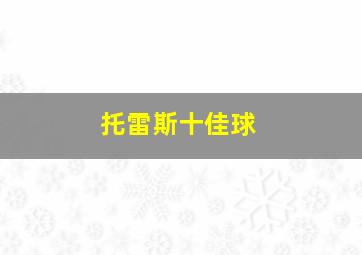 托雷斯十佳球